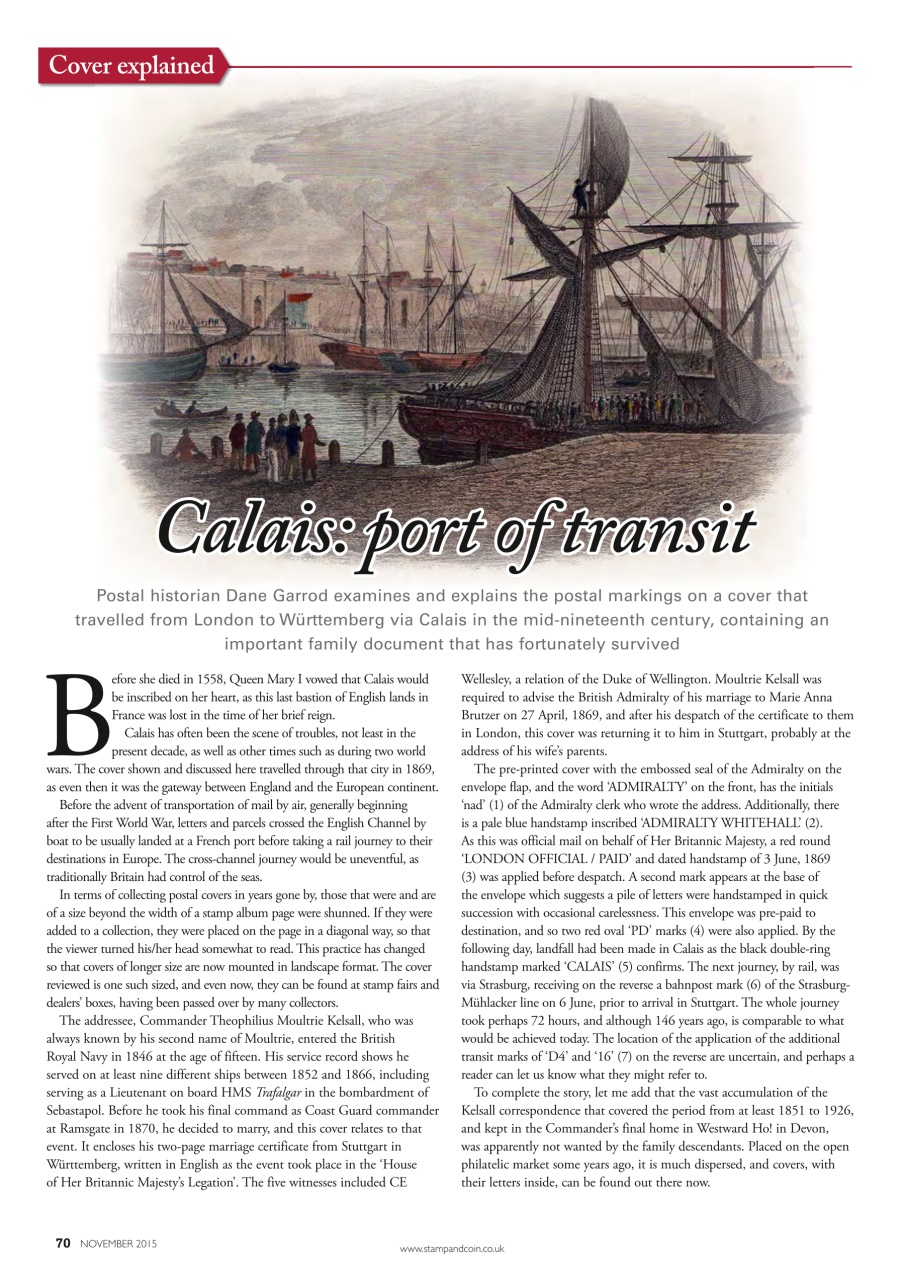 Cover explained

Calais: port of transit

Postal historian Dane Garrod examines and explains the postal markings on a cover that travelled from London to Württemberg via Calais in the mid-nineteenth century, containing an important family document that has fortunately survived

Before she died in 1558, Queen Mary I vowed that Calais would be inscribed on her heart, as this last bastion of English lands in France was lost in the time of her brief reign.

Calais has often been the scene of troubles, not least in the present decade, as well as other times such as during two world wars. The cover shown and discussed here travelled through that city in 1869, as even then it was the gateway between England and the European continent.

Before the advent of transportation of mail by air, generally beginning after the First World War, letters and parcels crossed the English Channel by boat to be usually landed at a French port before taking a rail journey to their destinations in Europe. The cross-channel journey would be uneventful, as traditionally Britain had control of the seas.

In terms of collecting postal covers in years gone by, those that were and are of a size beyond the width of a stamp album page were shunned. If they were added to a collection, they were placed on the page in a diagonal way, so that the viewer turned his/her head somewhat to read. This practice has changed so that covers of longer size are now mounted in landscape format. The cover reviewed is one such sized, and even now, they can be found at stamp fairs and dealers' boxes, having been passed over by many collectors.

The addressee, Commander Theophilius Moultrie Kelsall, who was always known by his second name of Moultrie, entered the British Royal Navy in 1846 at the age of fifteen. His service record shows he served on at least nine different ships between 1852 and 1866, including serving as a Lieutenant on board HMS Trafalgar in the bombardment of Sebastapol. Before he took his final command as Coast Guard commander at Ramsgate in 1870, he decided to marry, and this cover relates to that event. It encloses his two-page marriage certificate from Stuttgart in Württemberg, written in English as the event took place in the 'House of Her Britannic Majesty's Legation'. The five witnesses included CE Wellesley, a relation of the Duke of Wellington. Moultrie Kelsall was required to advise the British Admiralty of his marriage to Marie Anna Brutzer on 27 April, 1869, and after his despatch of the certificate to them in London, this cover was returning it to him in Stuttgart, probably at the address of his wife's parents.

The pre-printed cover with the embossed seal of the Admiralty on the envelope flap, and the word 'ADMIRALTY' on the front, has the initials 'nad' (1) of the Admiralty clerk who wrote the address. Additionally, there is a pale blue handstamp inscribed 'ADMIRALTY WHITEHALL' (2). As this was official mail on behalf of Her Britannic Majesty, a red round 'LONDON OFFICIAL / PAID' and dated handstamp of 3 June, 1869 (3) was applied before despatch. A second mark appears at the base of the envelope which suggests a pile of letters were handstamped in quick succession with occasional carelessness. This envelope was pre-paid to destination, and so two red oval 'PD' marks (4) were also applied. By the following day, landfall had been made in Calais as the black double-ring handstamp marked 'CALAIS' (5) confirms. The next journey, by rail, was via Strasburg, receiving on the reverse a bahnpost mark (6) of the Strasburg-Mühlacker line on 6 June, prior to arrival in Stuttgart. The whole journey took perhaps 72 hours, and although 146 years ago, is comparable to what would be achieved today. The location of the application of the additional transit marks of 'D4' and '16' (7) on the reverse are uncertain, and perhaps a reader can let us know what they might refer to.

To complete the story, let me add that the vast accumulation of the Kelsall correspondence that covered the period from at least 1851 to 1926, and kept in the Commander's final home in Westward Ho! in Devon, was apparently not wanted by the family descendants. Placed on the open philatelic market some years ago, it is much dispersed, and covers, with their letters inside, can be found out there now.

70 NOVEMBER 2015

www.stampandcoin.co.uk